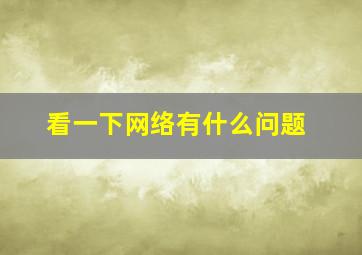 看一下网络有什么问题